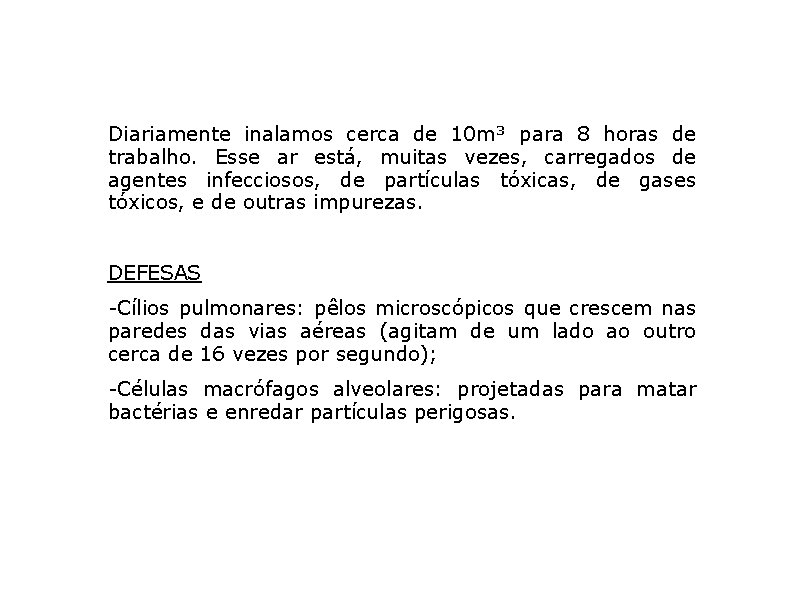 Diariamente inalamos cerca de $10m^3$ para 8 horas de trabalho. Esse ar está, muitas vezes, carregados de agentes infecciosos, de partículas tóxicas, de gases tóxicos, e de outras impurezas.

DEFESAS

-Cílios pulmonares: pêlos microscópicos que crescem nas paredes das vias aéreas (agitam de um lado ao outro cerca de 16 vezes por segundo);

-Células macrófagos alveolares: projetadas para matar bactérias e enredar partículas perigosas.